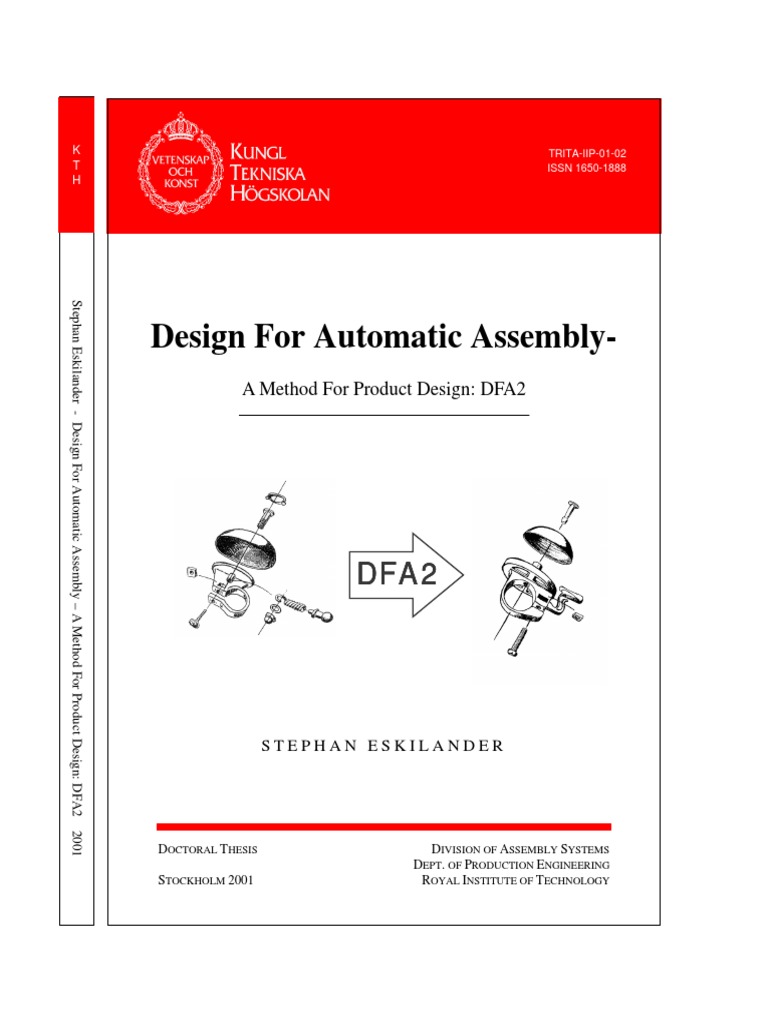 K
T
H

Stephan Eskilander - Design For Automatic Assembly – A Method For Product Design: DFA2 2001

VETENSKAP OCH KONST

KUNGL TEKNISKA HÖGSKOLAN

TRITA-IIP-01-02
ISSN 1650-1888

Design For Automatic Assembly-

A Method For Product Design: DFA2

DFA2

STEPHAN ESKILANDER

DOCTORAL THESIS

STOCKHOLM 2001

DIVISION OF ASSEMBLY SYSTEMS
DEPT. OF PRODUCTION ENGINEERING
ROYAL INSTITUTE OF TECHNOLOGY